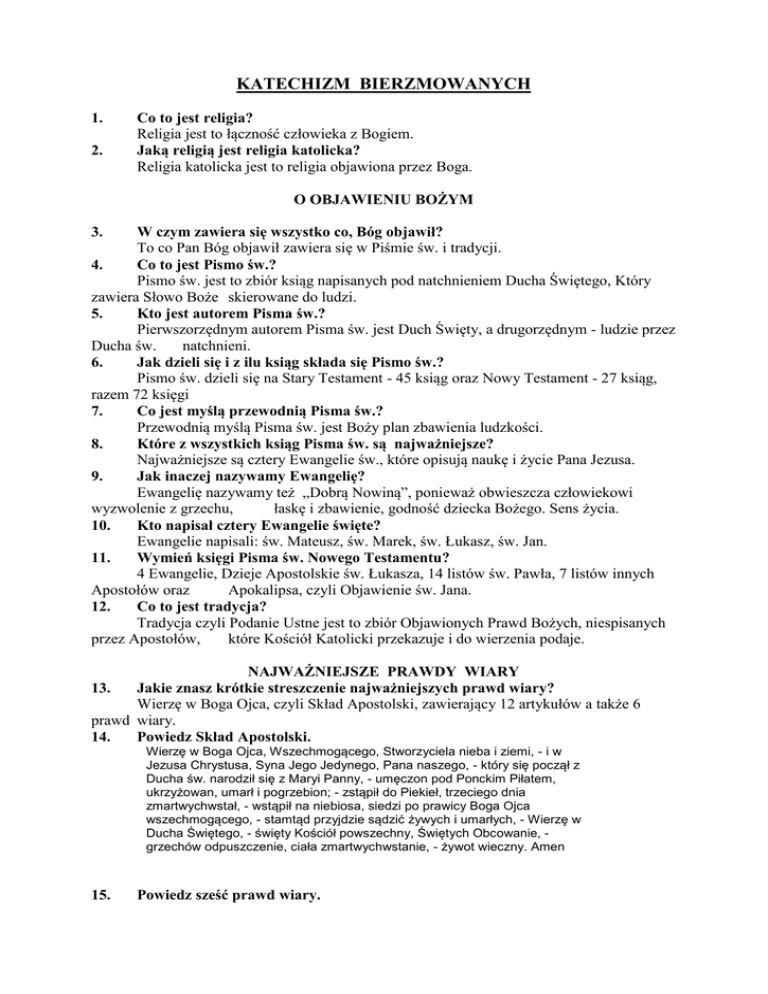 KATECHIZM BIERZMOWANYCH

1. Co to jest religia?
Religia jest to łączność człowieka z Bogiem.
2. Jaką religią jest religia katolicka?
Religia katolicka jest to religia objawiona przez Boga.

O OBJAWIENIU BOŻYM

3. W czym zawiera się wszystko co, Bóg objawił?
To co Pan Bóg objawił zawiera się w Piśmie św. i tradycji.
4. Co to jest Pismo św.?
Pismo św. jest to zbiór ksiąg napisanych pod natchnieniem Ducha Świętego, Który zawiera Słowo Boże skierowane do ludzi.
5. Kto jest autorem Pisma św.?
Pierwszorzędnym autorem Pisma św. jest Duch Święty, a drugorzędnym - ludzie przez Ducha św. natchnieni.
6. Jak dzieli się i z ilu ksiąg składa się Pismo św.?
Pismo św. dzieli się na Stary Testament - 45 ksiąg oraz Nowy Testament - 27 ksiąg, razem 72 księgi
7. Co jest myślą przewodnią Pisma św.?
Przewodnią myślą Pisma św. jest Boży plan zbawienia ludzkości.
8. Które z wszystkich ksiąg Pisma św. są najważniejsze?
Najważniejsze są cztery Ewangelie św., które opisują naukę i życie Pana Jezusa.
9. Jak inaczej nazywamy Ewangelię?
Ewangelię nazywamy też „Dobrą Nowiną", ponieważ obwieszcza człowiekowi wyzwolenie z grzechu, łaskę i zbawienie, godność dziecka Bożego. Sens życia.
10. Kto napisał cztery Ewangelie święte?
Ewangelie napisali: św. Mateusz, św. Marek, św. Łukasz, św. Jan.
11. Wymień księgi Pisma św. Nowego Testamentu?
4 Ewangelie, Dzieje Apostolskie św. Łukasza, 14 listów św. Pawła, 7 listów innych Apostołów oraz Apokalipsa, czyli Objawienie św. Jana.
12. Co to jest tradycja?
Tradycja czyli Podanie Ustne jest to zbiór Objawionych Prawd Bożych, niespisanych przez Apostołów, które Kościół Katolicki przekazuje i do wierzenia podaje.

NAJWAŻNIEJSZE PRAWDY WIARY
13. Jakie znasz krótkie streszczenie najważniejszych prawd wiary?
Wierzę w Boga Ojca, czyli Skład Apostolski, zawierający 12 artykułów a także 6 prawd wiary.
14. Powiedz Skład Apostolski.
Wierzę w Boga Ojca, Wszechmogącego, Stworzyciela nieba i ziemi, - i w Jezusa Chrystusa, Syna Jego Jedynego, Pana naszego, - który się począł z Ducha św. narodził się z Maryi Panny, - umęczon pod Ponckim Piłatem, ukrzyżowan, umarł i pogrzebion; - zstąpił do Piekieł, trzeciego dnia zmartwychwstał, - wstąpił na niebiosa, siedzi po prawicy Boga Ojca wszechmogącego, - stamtąd przyjdzie sądzić żywych i umarłych, - Wierzę w Ducha Świętego, - święty Kościół powszechny, Świętych Obcowanie, - grzechów odpuszczenie, ciała zmartwychwstanie, - żywot wieczny. Amen

15. Powiedz sześć prawd wiary.